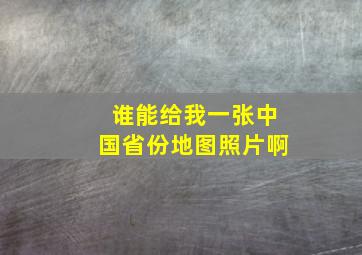 谁能给我一张中国省份地图照片啊